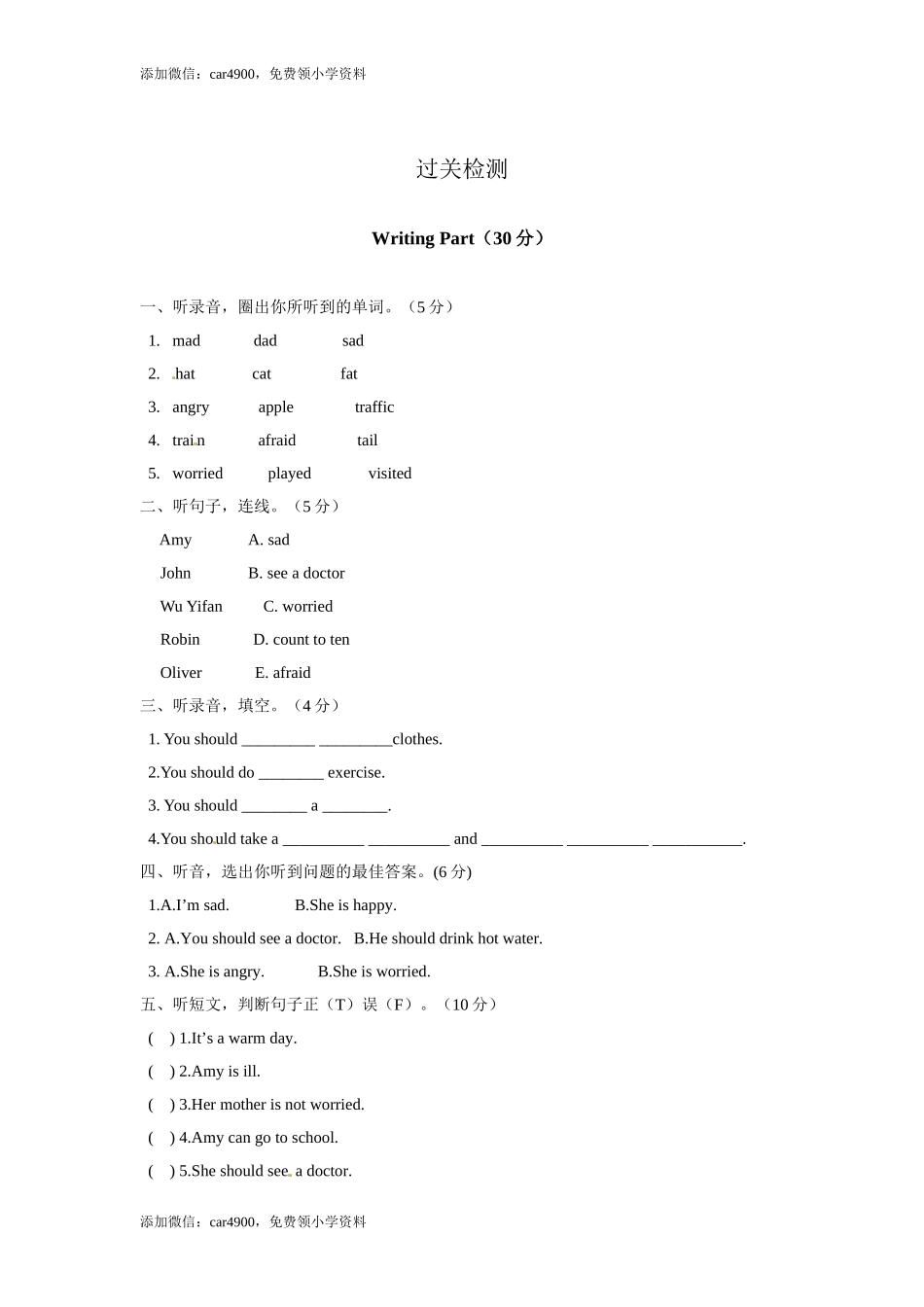 添加微信：car4900，免费领小学资料

过关检测

Writing Part（30 分）

一、听录音，圈出你所听到的单词。（5 分）

1. mad dad sad
2. hat cat fat
3. angry apple traffic
4. train afraid tail
5. worried played visited

二、听句子，连线。（5 分）

Amy A. sad
John B. see a doctor
Wu Yifan C. worried
Robin D. count to ten
Oliver E. afraid

三、听录音，填空。（4 分）

1. You should _________ _________clothes.
2.You should do ________ exercise.
3. You should ________ a ________.
4.You should take a __________ __________ and __________ __________ ___________.

四、听音，选出你听到问题的最佳答案。(6 分)

1.A.I’m sad. B.She is happy.
2. A.You should see a doctor. B.He should drink hot water.
3. A.She is angry. B.She is worried.

五、听短文，判断句子正（T）误（F）。（10 分）

( ) 1.It’s a warm day.
( ) 2.Amy is ill.
( ) 3.Her mother is not worried.
( ) 4.Amy can go to school.
( ) 5.She should see a doctor.

添加微信：car4900，免费领小学资料